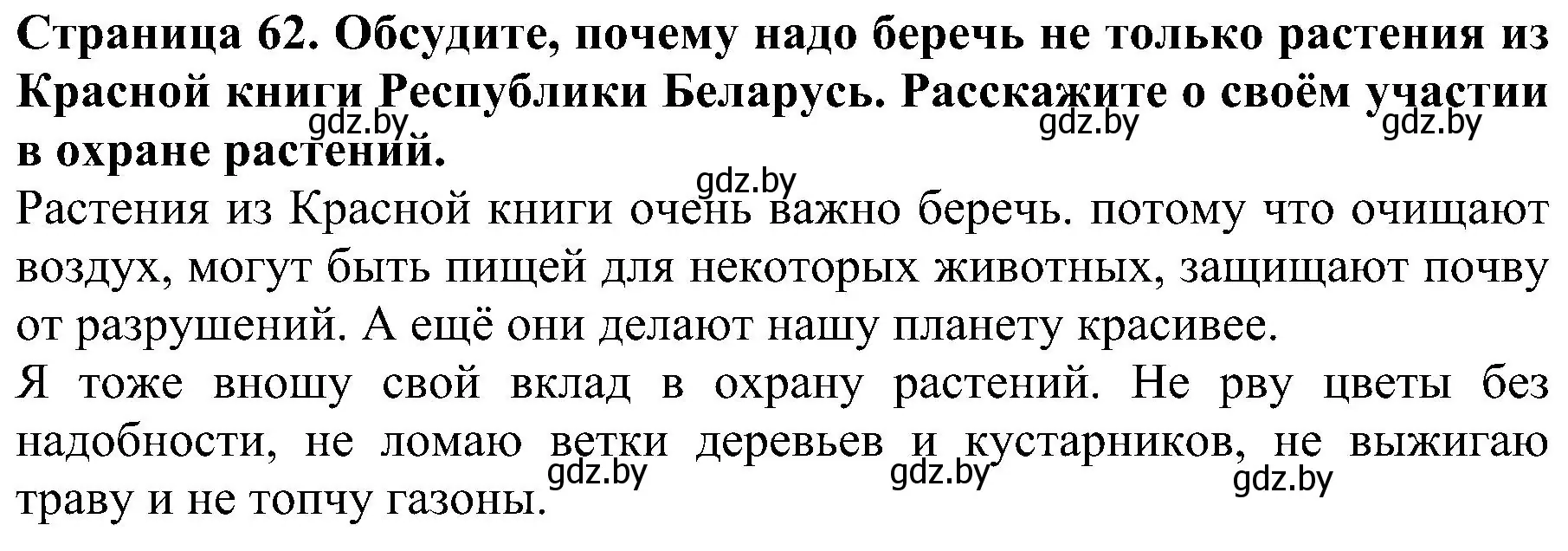 Страница 62. Обсудите, почему надо беречь не только растения из Красной книги Республики Беларусь. Расскажите о своём участии в охране растений.

gdz.by gdz.by gdz.by gdz.by

Растения из Красной книги очень важно беречь. потому что очищают воздух, могут быть пищей для некоторых животных, защищают почву от разрушений. А ещё они делают нашу планету красивее.

Я тоже вношу свой вклад в охрану растений. Не рву цветы без надобности, не ломаю ветки деревьев и кустарников, не выжигаю траву и не топчу газоны.

gdz.by gdz.by gdz.by